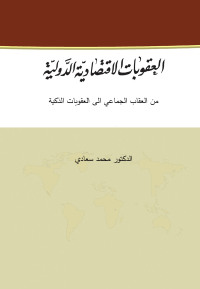 العقوبات الاقتصادية الدولية

من العقاب الجماعي الى العقوبات الذكية

الدكتور محمد سعادي